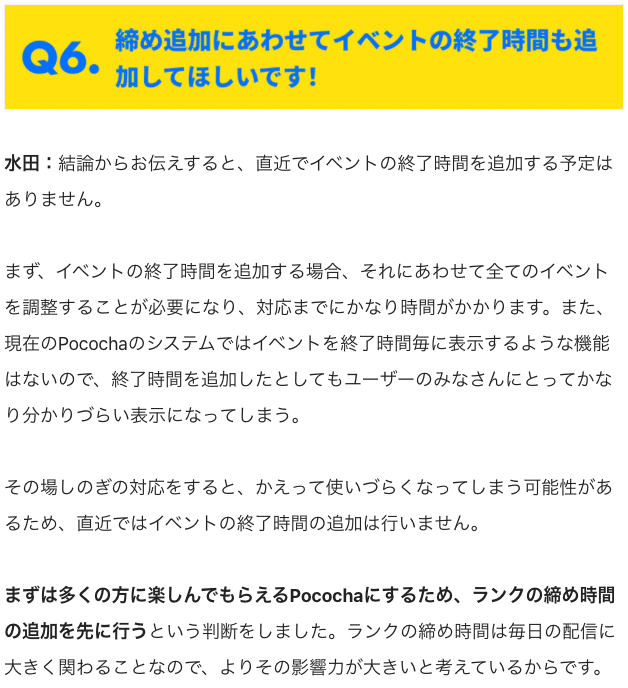 Q6. 締め追加にあわせてイベントの終了時間も追加してほしいです！

水田：結論からお伝えすると、直近でイベントの終了時間を追加する予定はありません。

まず、イベントの終了時間を追加する場合、それにあわせて全てのイベントを調整することが必要になり、対応までにかなり時間がかかります。また、現在のPocochaのシステムではイベントを終了時間毎に表示するような機能はないので、終了時間を追加したとしてもユーザーのみなさんにとってかなり分かりづらい表示になってしまう。

その場しのぎの対応をすると、かえって使いづらくなってしまう可能性があるため、直近ではイベントの終了時間の追加は行いません。

まずは多くの方に楽しんでもらえるPocochaにするため、ランクの締め時間の追加を先に行うという判断をしました。ランクの締め時間は毎日の配信に大きく関わることなので、よりその影響力が大きいと考えているからです。